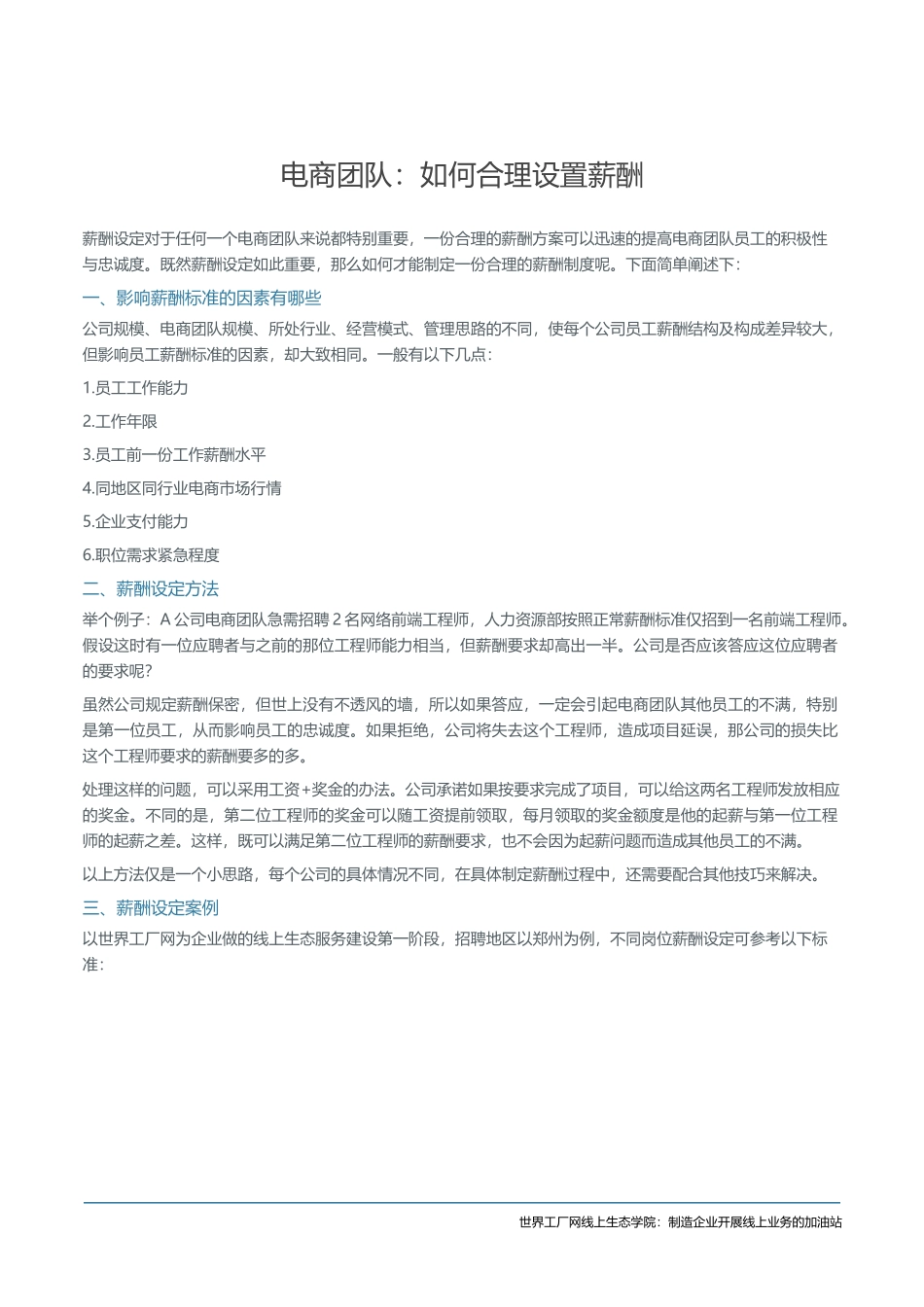 电商团队：如何合理设置薪酬

薪酬设定对于任何一个电商团队来说都特别重要，一份合理的薪酬方案可以迅速的提高电商团队员工的积极性与忠诚度。既然薪酬设定如此重要，那么如何才能制定一份合理的薪酬制度呢。下面简单阐述下：

一、影响薪酬标准的因素有哪些

公司规模、电商团队规模、所处行业、经营模式、管理思路的不同，使每个公司员工薪酬结构及构成差异较大，但影响员工薪酬标准的因素，却大致相同。一般有以下几点：

1.员工工作能力

2.工作年限

3.员工前一份工作薪酬水平

4.同地区同行业电商市场行情

5.企业支付能力

6.职位需求紧急程度

二、薪酬设定方法

举个例子：A 公司电商团队急需招聘 2 名网络前端工程师，人力资源部按照正常薪酬标准仅招到一名前端工程师。假设这时有一位应聘者与之前的那位工程师能力相当，但薪酬要求却高出一半。公司是否应该答应这位应聘者的要求呢？

虽然公司规定薪酬保密，但世上没有不透风的墙，所以如果答应，一定会引起电商团队其他员工的不满，特别是第一位员工，从而影响员工的忠诚度。如果拒绝，公司将失去这个工程师，造成项目延误，那公司的损失比这个工程师要求的薪酬要多的多。

处理这样的问题，可以采用工资+奖金的办法。公司承诺如果按要求完成了项目，可以给这两名工程师发放相应的奖金。不同的是，第二位工程师的奖金可以随工资提前领取，每月领取的奖金额度是他的起薪与第一位工程师的起薪之差。这样，既可以满足第二位工程师的薪酬要求，也不会因为起薪问题而造成其他员工的不满。

以上方法仅是一个小思路，每个公司的具体情况不同，在具体制定薪酬过程中，还需要配合其他技巧来解决。

三、薪酬设定案例

以世界工厂网为企业做的线上生态服务建设第一阶段，招聘地区以郑州为例，不同岗位薪酬设定可参考以下标准：

世界工厂网线上生态学院：制造企业开展线上业务的加油站